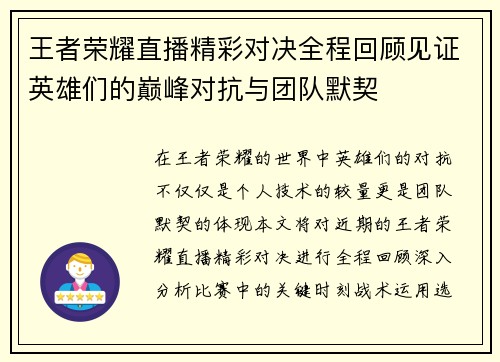 王者荣耀直播精彩对决全程回顾见证英雄们的巅峰对抗与团队默契

在王者荣耀的世界中英雄们的对抗不仅仅是个人技术的较量更是团队默契的体现本文将对近期的王者荣耀直播精彩对决进行全程回顾深入分析比赛中的关键时刻战术运用选